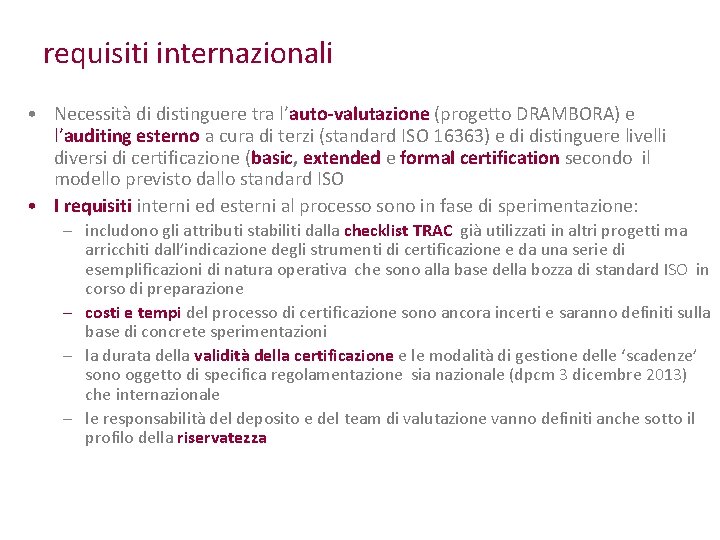 requisiti internazionali

• Necessità di distinguere tra l'auto-valutazione (progetto DRAMBORA) e l'auditing esterno a cura di terzi (standard ISO 16363) e di distinguere livelli diversi di certificazione (basic, extended e formal certification secondo il modello previsto dallo standard ISO

• I requisiti interni ed esterni al processo sono in fase di sperimentazione:

– includono gli attributi stabiliti dalla checklist TRAC già utilizzati in altri progetti ma arricchiti dall'indicazione degli strumenti di certificazione e da una serie di esemplificazioni di natura operativa che sono alla base della bozza di standard ISO in corso di preparazione

– costi e tempi del processo di certificazione sono ancora incerti e saranno definiti sulla base di concrete sperimentazioni

– la durata della validità della certificazione e le modalità di gestione delle 'scadenze' sono oggetto di specifica regolamentazione sia nazionale (dpcm 3 dicembre 2013) che internazionale

– le responsabilità del deposito e del team di valutazione vanno definiti anche sotto il profilo della riservatezza